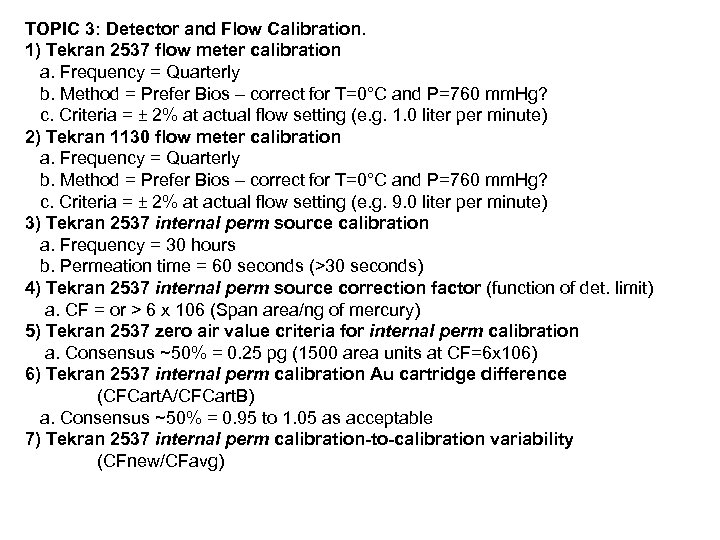 TOPIC 3: Detector and Flow Calibration.
1) Tekran 2537 flow meter calibration
a. Frequency = Quarterly
b. Method = Prefer Bios – correct for T=0°C and P=760 mmHg?
c. Criteria = ± 2% at actual flow setting (e.g. 1.0 liter per minute)
2) Tekran 1130 flow meter calibration
a. Frequency = Quarterly
b. Method = Prefer Bios – correct for T=0°C and P=760 mmHg?
c. Criteria = ± 2% at actual flow setting (e.g. 9.0 liter per minute)
3) Tekran 2537 internal perm source calibration
a. Frequency = 30 hours
b. Permeation time = 60 seconds (>30 seconds)
4) Tekran 2537 internal perm source correction factor (function of det. limit)
a. CF = or > 6 x 106 (Span area/ng of mercury)
5) Tekran 2537 zero air value criteria for internal perm calibration
a. Consensus ~50% = 0.25 pg (1500 area units at CF=6x106)
6) Tekran 2537 internal perm calibration Au cartridge difference (CFCartA/CFCartB)
a. Consensus ~50% = 0.95 to 1.05 as acceptable
7) Tekran 2537 internal perm calibration-to-calibration variability (CFnew/CFavg)